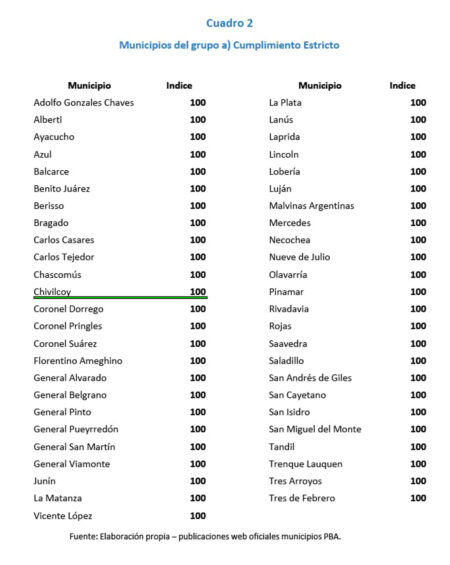 Cuadro 2

Municipios del grupo a) Cumplimiento Estricto

| Municipio | Indice |
|---|---|
| Adolfo Gonzales Chaves | 100 |
| Alberti | 100 |
| Ayacucho | 100 |
| Azul | 100 |
| Balcarce | 100 |
| Benito Juárez | 100 |
| Berisso | 100 |
| Bragado | 100 |
| Carlos Casares | 100 |
| Carlos Tejedor | 100 |
| Chascomús | 100 |
| Chivilcoy | 100 |
| Coronel Dorrego | 100 |
| Coronel Pringles | 100 |
| Coronel Suárez | 100 |
| Florentino Ameghino | 100 |
| General Alvarado | 100 |
| General Belgrano | 100 |
| General Pinto | 100 |
| General Pueyrredón | 100 |
| General San Martín | 100 |
| General Viamonte | 100 |
| Junín | 100 |
| La Matanza | 100 |
| Vicente López | 100 |

| Municipio | Indice |
|---|---|
| La Plata | 100 |
| Lanús | 100 |
| Laprida | 100 |
| Lincoln | 100 |
| Lobería | 100 |
| Luján | 100 |
| Malvinas Argentinas | 100 |
| Mercedes | 100 |
| Necochea | 100 |
| Nueve de Julio | 100 |
| Olavarría | 100 |
| Pinamar | 100 |
| Rivadavia | 100 |
| Rojas | 100 |
| Saavedra | 100 |
| Saladillo | 100 |
| San Andrés de Giles | 100 |
| San Cayetano | 100 |
| San Isidro | 100 |
| San Miguel del Monte | 100 |
| Tandil | 100 |
| Trenque Lauquen | 100 |
| Tres Arroyos | 100 |
| Tres de Febrero | 100 |

Fuente: Elaboración propia – publicaciones web oficiales municipios PBA.